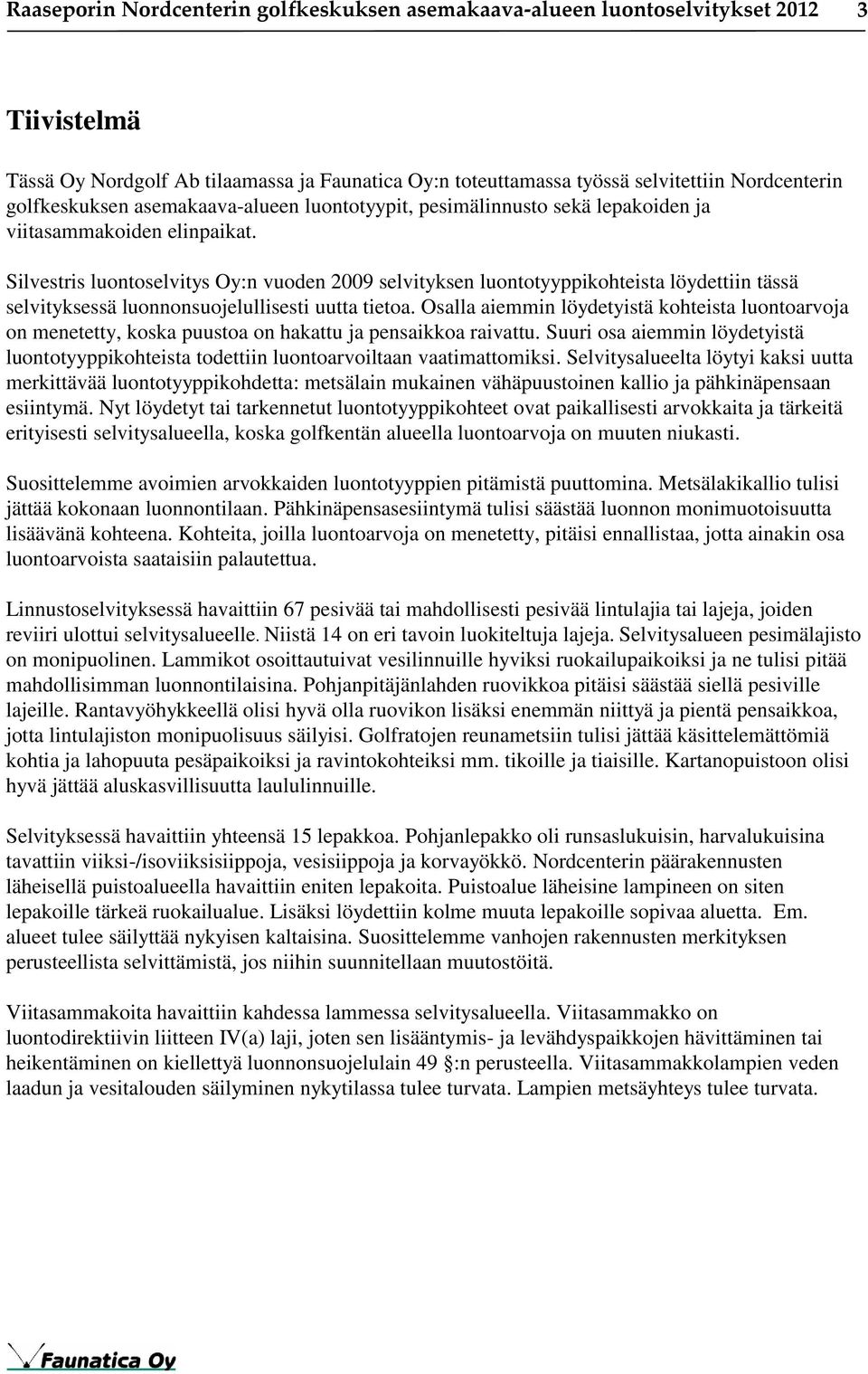 Raaseporin Nordcenterin golfkeskuksen asemakaava-alueen luontoselvitykset 2012 3

Tiivistelmä

Tässä Oy Nordgolf Ab tilaamassa ja Faunatica Oy:n toteuttamassa työssä selvitettiin Nordcenterin golfkeskuksen asemakaava-alueen luontotyypit, pesimälinnusto sekä lepakoiden ja viitasammakoiden elinpaikat.

Silvestris luontoselvitys Oy:n vuoden 2009 selvityksen luontotyyppikohteista löydettiin tässä selvityksessä luonnonsuojelullisesti uutta tietoa. Osalla aiemmin löydetyistä kohteista luontoarvoja on menetetty, koska puustoa on hakattu ja pensaikkoa raivattu. Suuri osa aiemmin löydetyistä luontotyyppikohteista todettiin luontoarvoiltaan vaatimattomiksi. Selvitysalueelta löytyi kaksi uutta merkittävää luontotyyppikohdetta: metsälain mukainen vähäpuustoinen kallio ja pähkinäpensaan esiintymä. Nyt löydetyt tai tarkennetut luontotyyppikohteet ovat paikallisesti arvokkaita ja tärkeitä erityisesti selvitysalueella, koska golfkentän alueella luontoarvoja on muuten niukasti.

Suosittelemme avoimien arvokkaiden luontotyyppien pitämistä puuttomina. Metsälakikallio tulisi jättää kokonaan luonnontilaan. Pähkinäpensasesiintymä tulisi säästää luonnon monimuotoisuutta lisäävänä kohteena. Kohteita, joilla luontoarvoja on menetetty, pitäisi ennallistaa, jotta ainakin osa luontoarvoista saataisiin palautettua.

Linnustoselvityksessä havaittiin 67 pesivää tai mahdollisesti pesivää lintulajia tai lajeja, joiden reviiri ulottui selvitysalueelle. Niistä 14 on eri tavoin luokiteltuja lajeja. Selvitysalueen pesimälajisto on monipuolinen. Lammikot osoittautuivat vesilinnuille hyviksi ruokailupaikoiksi ja ne tulisi pitää mahdollisimman luonnontilaisina. Pohjanpitäjänlahden ruovikkoa pitäisi säästää siellä pesiville lajeille. Rantavyöhykkeellä olisi hyvä olla ruovikon lisäksi enemmän niittyä ja pientä pensaikkoa, jotta lintulajiston monipuolisuus säilyisi. Golfratojen reunametsiin tulisi jättää käsittelemättömiä kohtia ja lahopuuta pesäpaikoiksi ja ravintokohteiksi mm. tikoille ja tiaisille. Kartanopuistoon olisi hyvä jättää aluskasvillisuutta laululinnuille.

Selvityksessä havaittiin yhteensä 15 lepakkoa. Pohjanlepakko oli runsaslukuisin, harvalukuisina tavattiin viiksi-/isoviiksisiippoja, vesisiippoja ja korvayökkö. Nordcenterin päärakennusten läheisellä puistoalueella havaittiin eniten lepakoita. Puistoalue läheisine lampineen on siten lepakoille tärkeä ruokailualue. Lisäksi löydettiin kolme muuta lepakoille sopivaa aluetta. Em. alueet tulee säilyttää nykyisen kaltaisina. Suosittelemme vanhojen rakennusten merkityksen perusteellista selvittämistä, jos niihin suunnitellaan muutostöitä.

Viitasammakoita havaittiin kahdessa lammessa selvitysalueella. Viitasammakko on luontodirektiivin liitteen IV(a) laji, joten sen lisääntymis- ja levähdyspaikkojen hävittäminen tai heikentäminen on kiellettyä luonnonsuojelulain 49 §:n perusteella. Viitasammakkolampien veden laadun ja vesitalouden säilyminen nykytilassa tulee turvata. Lampien metsäyhteys tulee turvata.

Faunatica Oy